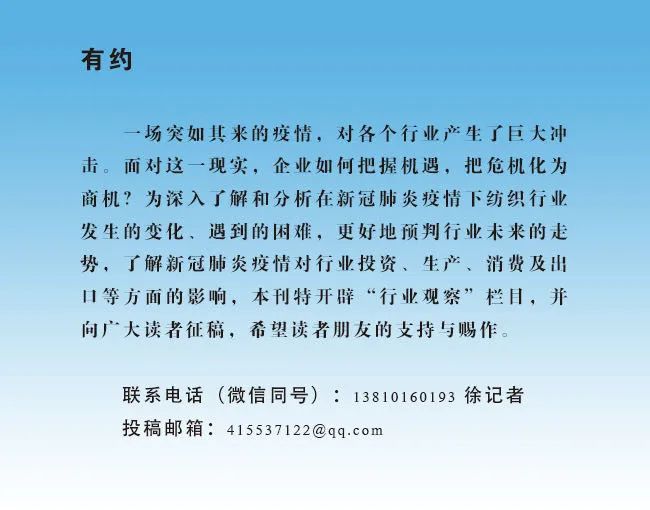 有约

一场突如其来的疫情，对各个行业产生了巨大冲击。面对这一现实，企业如何把握机遇，把危机化为商机？为深入了解和分析在新冠肺炎疫情下纺织行业发生的变化、遇到的困难，更好地预判行业未来的走势，了解新冠肺炎疫情对行业投资、生产、消费及出口等方面的影响，本刊特开辟“行业观察”栏目，并向广大读者征稿，希望读者朋友的支持与赐作。

联系电话（微信同号）：13810160193 徐记者
投稿邮箱：415537122@qq.com